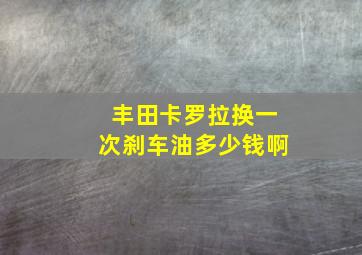 丰田卡罗拉换一次刹车油多少钱啊